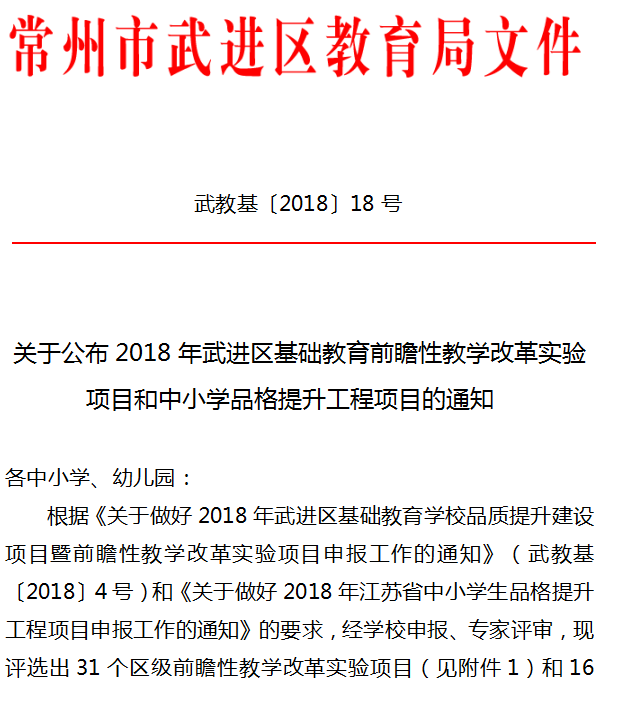 常州市武进区教育局文件

武教基〔2018〕18 号

关于公布 2018 年武进区基础教育前瞻性教学改革实验项目和中小学品格提升工程项目的通知

各中小学、幼儿园：

根据《关于做好 2018 年武进区基础教育学校品质提升建设项目暨前瞻性教学改革实验项目申报工作的通知》（武教基〔2018〕4 号）和《关于做好 2018 年江苏省中小学生品格提升工程项目申报工作的通知》的要求，经学校申报、专家评审，现评选出 31 个区级前瞻性教学改革实验项目（见附件 1）和 16